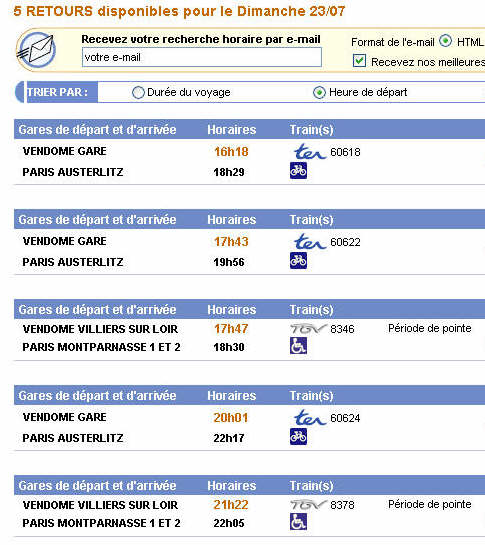 5 RETOURS disponibles pour le Dimanche 23/07

Recevez votre recherche horaire par e-mail
votre e-mail
Format de l'e-mail HTML
Recevez nos meilleures

TRIER PAR : Durée du voyage Heure de départ

| Gares de départ et d'arrivée | Horaires | Train(s) | |
|---|---|---|---|
| VENDOME GARE | 16h18 | ter 60618 | |
| PARIS AUSTERLITZ | 18h29 | | |

| Gares de départ et d'arrivée | Horaires | Train(s) | |
|---|---|---|---|
| VENDOME GARE | 17h43 | ter 60622 | |
| PARIS AUSTERLITZ | 19h56 | | |

| Gares de départ et d'arrivée | Horaires | Train(s) | |
|---|---|---|---|
| VENDOME VILLIERS SUR LOIR | 17h47 | TGV 8346 | Période de pointe |
| PARIS MONTPARNASSE 1 ET 2 | 18h30 | | |

| Gares de départ et d'arrivée | Horaires | Train(s) | |
|---|---|---|---|
| VENDOME GARE | 20h01 | ter 60624 | |
| PARIS AUSTERLITZ | 22h17 | | |

| Gares de départ et d'arrivée | Horaires | Train(s) | |
|---|---|---|---|
| VENDOME VILLIERS SUR LOIR | 21h22 | TGV 8378 | Période de pointe |
| PARIS MONTPARNASSE 1 ET 2 | 22h05 | | |